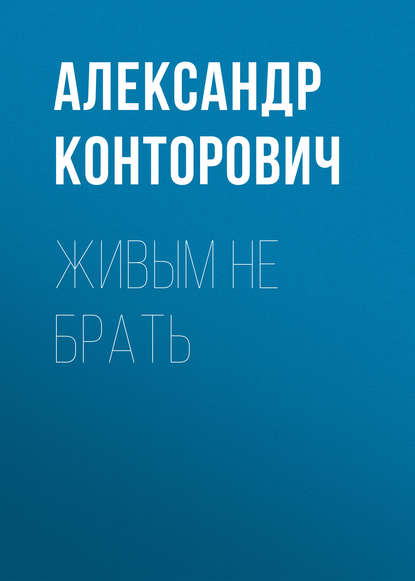 АЛЕКСАНДР КОНТОРОВИЧ

ЖИВЫМ НЕ БРАТЬ